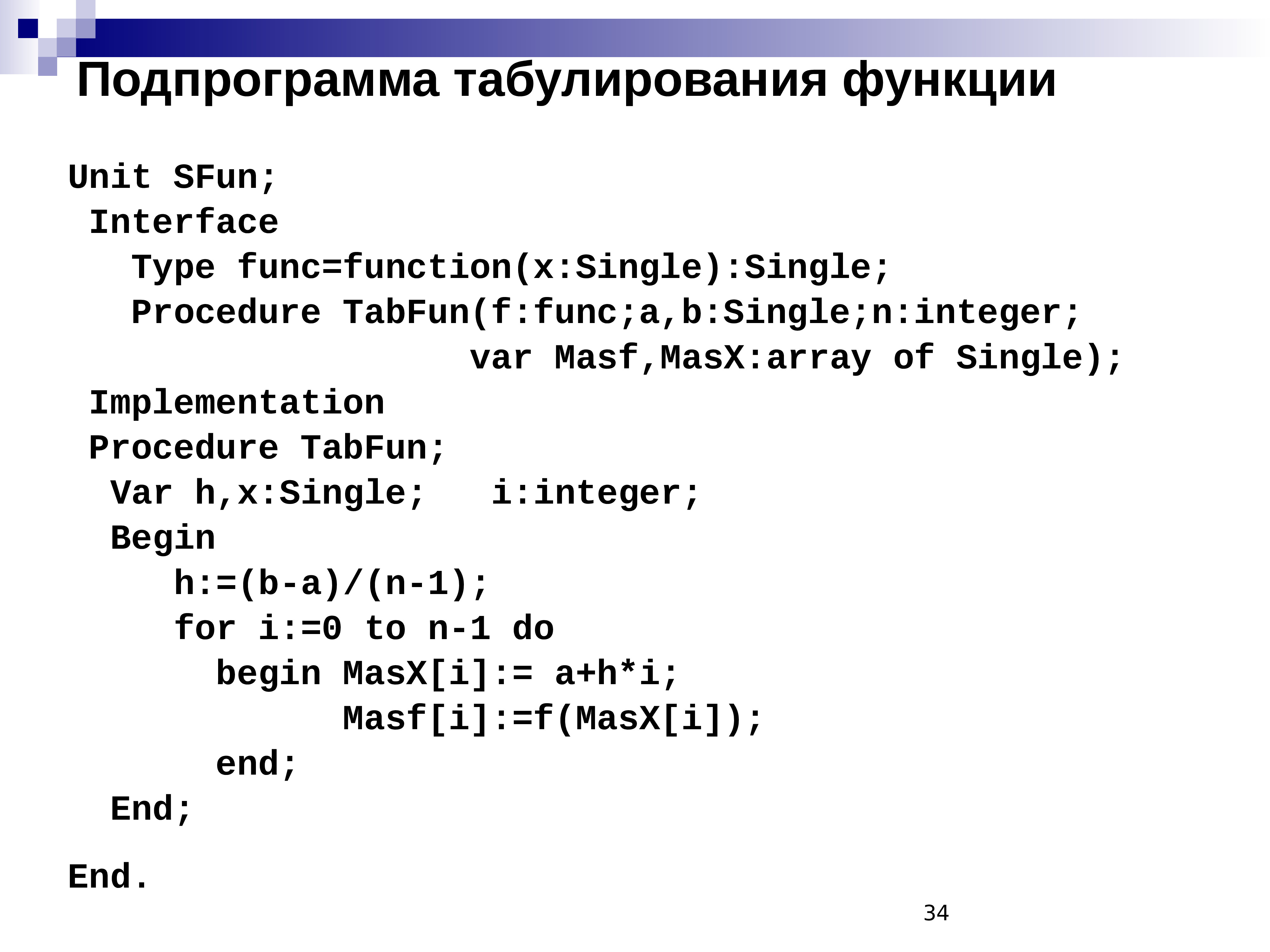 Подпрограмма табулирования функции

Unit SFun;
 Interface
   Type func=function(x:Single):Single;
   Procedure TabFun(f:func;a,b:Single;n:integer;
                    var Masf,MasX:array of Single);
 Implementation
 Procedure TabFun;
  Var h,x:Single;   i:integer;
  Begin
     h:=(b-a)/(n-1);
     for i:=0 to n-1 do
       begin MasX[i]:= a+h*i;
             Masf[i]:=f(MasX[i]);
       end;
  End;

End.

34